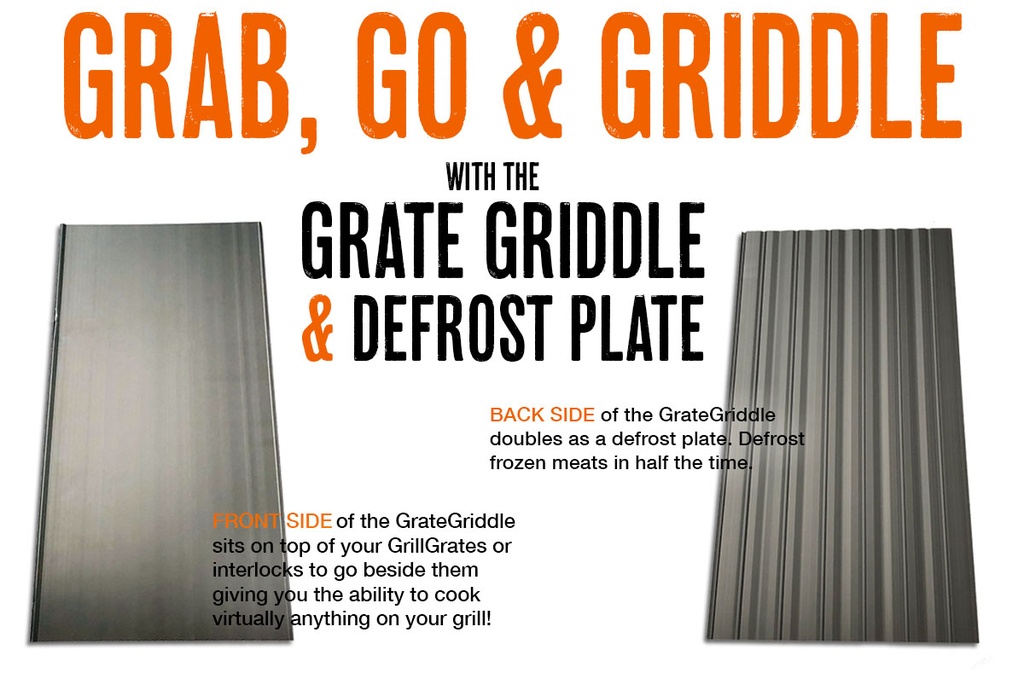 GRAB, GO & GRIDDLE

WITH THE

GRATE GRIDDLE & DEFROST PLATE

BACK SIDE of the GrateGriddle doubles as a defrost plate. Defrost frozen meats in half the time.

FRONT SIDE of the GrateGriddle sits on top of your GrillGrates or interlocks to go beside them giving you the ability to cook virtually anything on your grill!